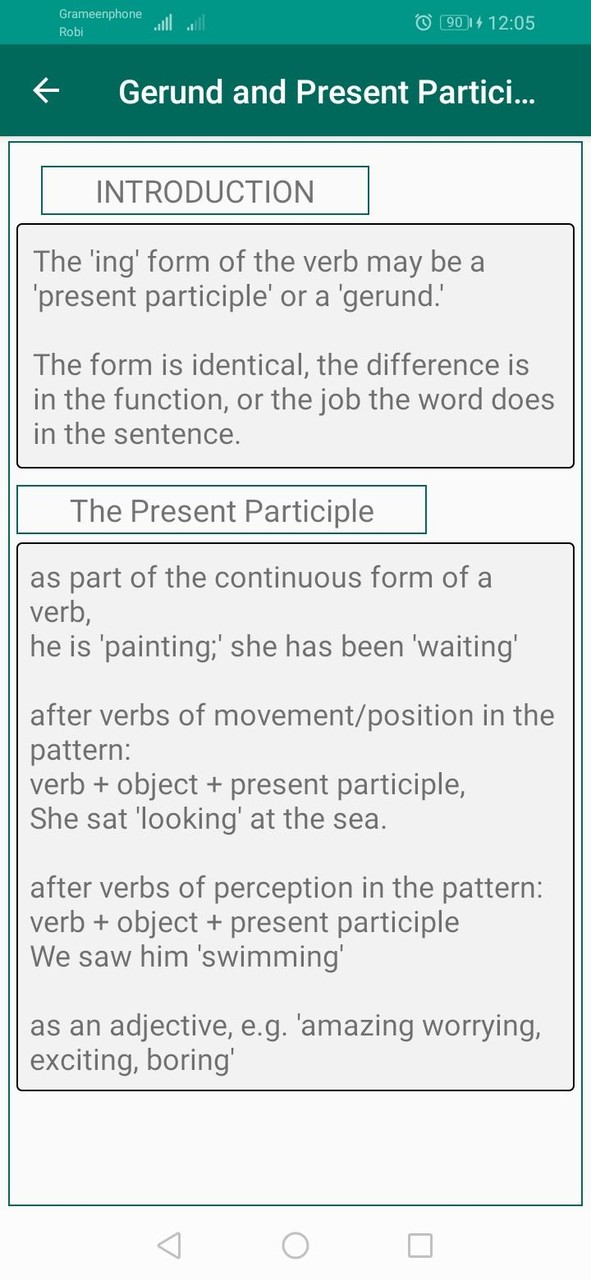 Grameenphone
Robi
90 12:05

Gerund and Present Partici...

INTRODUCTION

The 'ing' form of the verb may be a 'present participle' or a 'gerund.'

The form is identical, the difference is in the function, or the job the word does in the sentence.

The Present Participle

as part of the continuous form of a verb,
he is 'painting;' she has been 'waiting'

after verbs of movement/position in the pattern:
verb + object + present participle,
She sat 'looking' at the sea.

after verbs of perception in the pattern:
verb + object + present participle
We saw him 'swimming'

as an adjective, e.g. 'amazing worrying, exciting, boring'